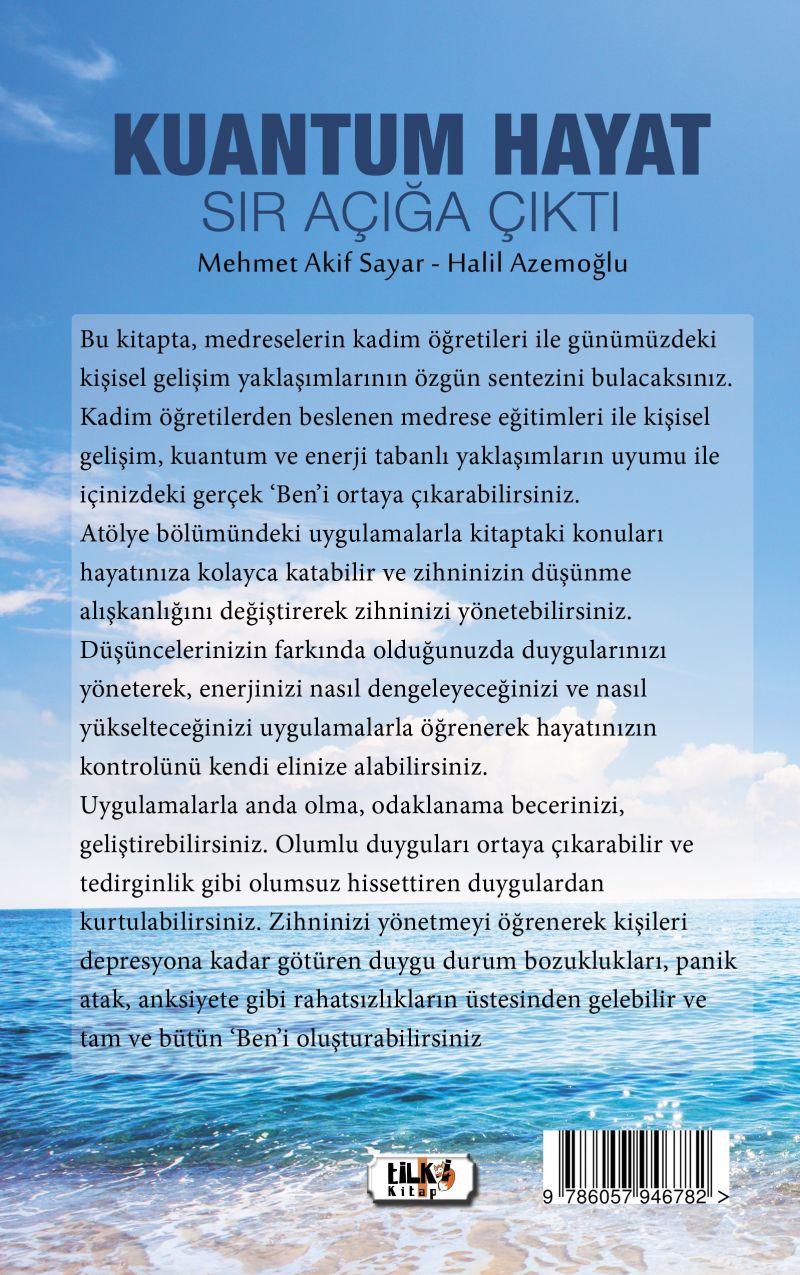 KUANTUM HAYAT
SIR AÇIĞA ÇIKTI
Mehmet Akif Sayar - Halil Azemoğlu

Bu kitapta, medreselerin kadim öğretileri ile günümüzdeki kişisel gelişim yaklaşımlarının özgün sentezini bulacaksınız. Kadim öğretilerden beslenen medrese eğitimleri ile kişisel gelişim, kuantum ve enerji tabanlı yaklaşımların uyumu ile içinizdeki gerçek 'Ben'i ortaya çıkarabilirsiniz.

Atölye bölümündeki uygulamalarla kitaptaki konuları hayatınıza kolayca katabilir ve zihninizin düşünme alışkanlığını değiştirerek zihninizi yönetebilirsiniz. Düşüncelerinizin farkında olduğunuzda duygularınızı yöneterek, enerjinizi nasıl dengeleyeceğinizi ve nasıl yükselteceğinizi uygulamalarla öğrenerek hayatınızın kontrolünü kendi elinize alabilirsiniz.

Uygulamalarla anda olma, odaklanama becerinizi, geliştirebilirsiniz. Olumlu duyguları ortaya çıkarabilir ve tedirginlik gibi olumsuz hissettiren duygulardan kurtulabilirsiniz. Zihninizi yönetmeyi öğrenerek kişileri depresyona kadar götüren duygu durum bozuklukları, panik atak, anksiyete gibi rahatsızlıkların üstesinden gelebilir ve tam ve bütün 'Ben'i oluşturabilirsiniz

tilki Kitap

9 786057 946782 >